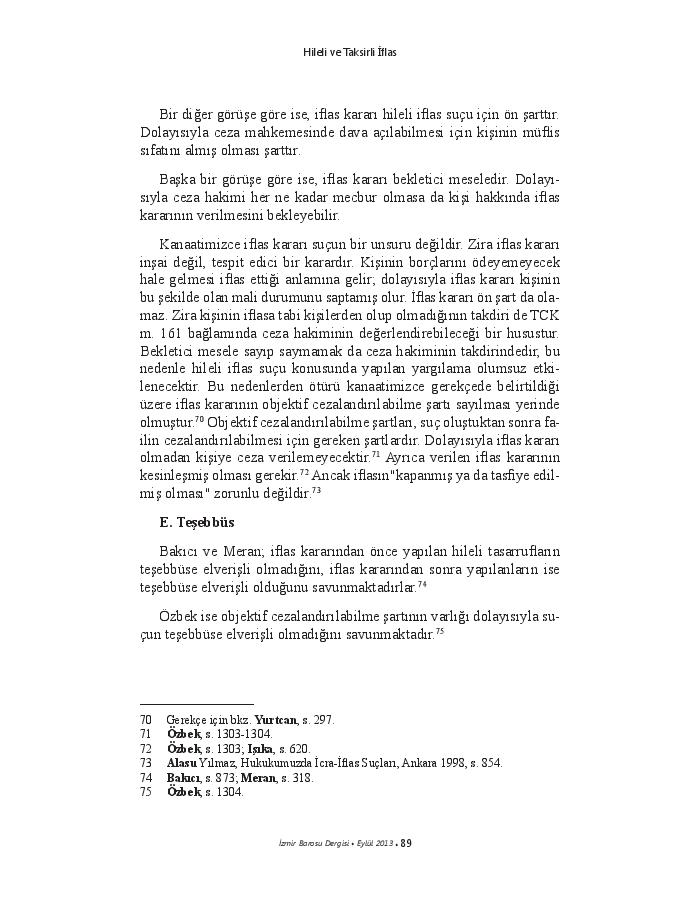 Hileli ve Taksirli İflas

Bir diğer görüşe göre ise, iflas kararı hileli iflas suçu için ön şarttır. Dolayısıyla ceza mahkemesinde dava açılabilmesi için kişinin müflis sıfatını almış olması şarttır.

Başka bir görüşe göre ise, iflas kararı bekletici meseledir. Dolayısıyla ceza hakimi her ne kadar mecbur olmasa da kişi hakkında iflas kararının verilmesini bekleyebilir.

Kanaatimizce iflas kararı suçun bir unsuru değildir. Zira iflas kararı inşai değil, tespit edici bir karardır. Kişinin borçlarını ödeyemeyecek hale gelmesi iflas ettiği anlamına gelir; dolayısıyla iflas kararı kişinin bu şekilde olan mali durumunu saptamış olur. İflas kararı ön şart da olamaz. Zira kişinin iflasa tabi kişilerden olup olmadığının takdiri de TCK m. 161 bağlamında ceza hakiminin değerlendirebileceği bir husustur. Bekletici mesele sayıp saymamak da ceza hakiminin takdirindedir, bu nedenle hileli iflas suçu konusunda yapılan yargılama olumsuz etkilenecektir. Bu nedenlerden ötürü kanaatimizce gerekçede belirtildiği üzere iflas kararının objektif cezalandırılabilme şartı sayılması yerinde olmuştur.$^{70}$ Objektif cezalandırılabilme şartları, suç oluştuktan sonra failin cezalandırılabilmesi için gereken şartlardır. Dolayısıyla iflas kararı olmadan kişiye ceza verilemeyecektir.$^{71}$ Ayrıca verilen iflas kararının kesinleşmiş olması gerekir.$^{72}$ Ancak iflasın"kapanmış ya da tasfiye edilmiş olması" zorunlu değildir.$^{73}$

E. Teşebbüs

Bakıcı ve Meran; iflas kararından önce yapılan hileli tasarrufların teşebbüse elverişli olmadığını, iflas kararından sonra yapılanların ise teşebbüse elverişli olduğunu savunmaktadırlar.$^{74}$

Özbek ise objektif cezalandırılabilme şartının varlığı dolayısıyla suçun teşebbüse elverişli olmadığını savunmaktadır.$^{75}$

70 Gerekçe için bkz. Yurtcan, s. 297.
71 Özbek, s. 1303-1304.
72 Özbek, s. 1303; Işıka, s. 620.
73 Alasu Yılmaz, Hukukumuzda İcra-İflas Suçları, Ankara 1998, s. 854.
74 Bakıcı, s. 873; Meran, s. 318.
75 Özbek, s. 1304.

İzmir Barosu Dergisi • Eylül 2013 • 89